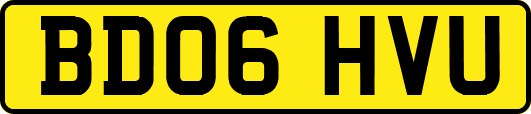 BD06 HVU